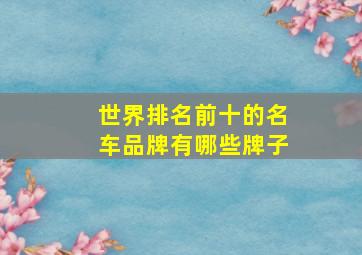 世界排名前十的名车品牌有哪些牌子